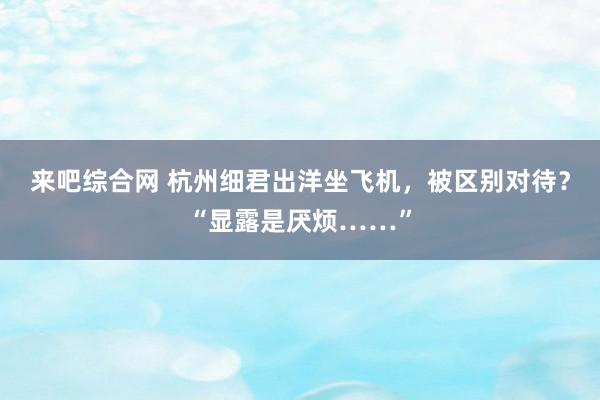 来吧综合网 杭州细君出洋坐飞机，被区别对待？“显露是厌烦……”